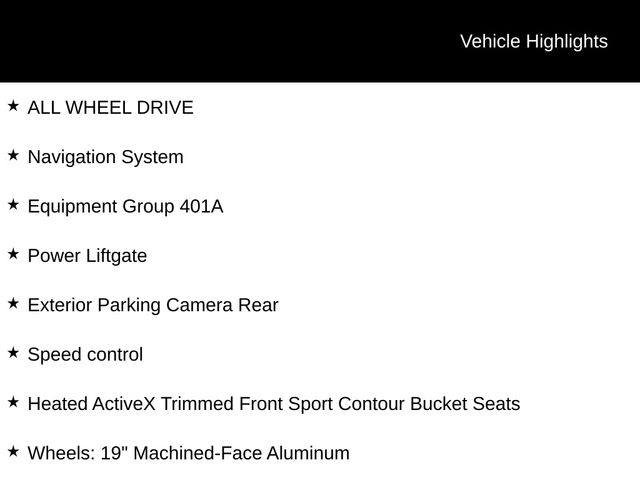 Vehicle Highlights

★ ALL WHEEL DRIVE

★ Navigation System

★ Equipment Group 401A

★ Power Liftgate

★ Exterior Parking Camera Rear

★ Speed control

★ Heated ActiveX Trimmed Front Sport Contour Bucket Seats

★ Wheels: 19" Machined-Face Aluminum